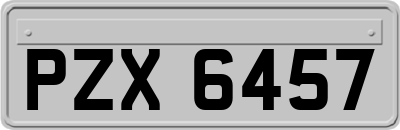 PZX 6457